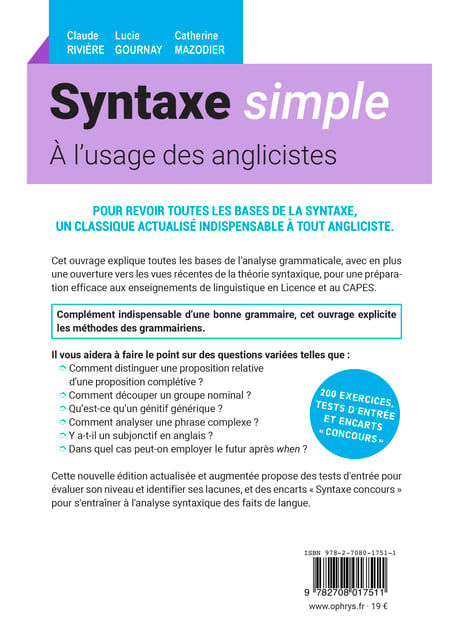 Claude RIVIÈRE Lucie GOURNAY Catherine MAZODIER

Syntaxe simple
À l'usage des anglicistes

POUR REVOIR TOUTES LES BASES DE LA SYNTAXE, UN CLASSIQUE ACTUALISÉ INDISPENSABLE À TOUT ANGLICISTE.

Cet ouvrage explique toutes les bases de l'analyse grammaticale, avec en plus une ouverture vers les vues récentes de la théorie syntaxique, pour une préparation efficace aux enseignements de linguistique en Licence et au CAPES.

Complément indispensable d'une bonne grammaire, cet ouvrage explicite les méthodes des grammairiens.

Il vous aidera à faire le point sur des questions variées telles que :
Comment distinguer une proposition relative d'une proposition complétive ?
Comment découper un groupe nominal ?
Qu'est-ce qu'un génitif générique ?
Comment analyser une phrase complexe ?
Y a-t-il un subjonctif en anglais ?
Dans quel cas peut-on employer le futur après when ?

200 EXERCICES, TESTS D'ENTRÉE ET ENCARTS « CONCOURS »

Cette nouvelle édition actualisée et augmentée propose des tests d'entrée pour évaluer son niveau et identifier ses lacunes, et des encarts « Syntaxe concours » pour s'entraîner à l'analyse syntaxique des faits de langue.

ISBN 978-2-7080-1751-1
9 782708 017511
www.ophrys.fr · 19 €